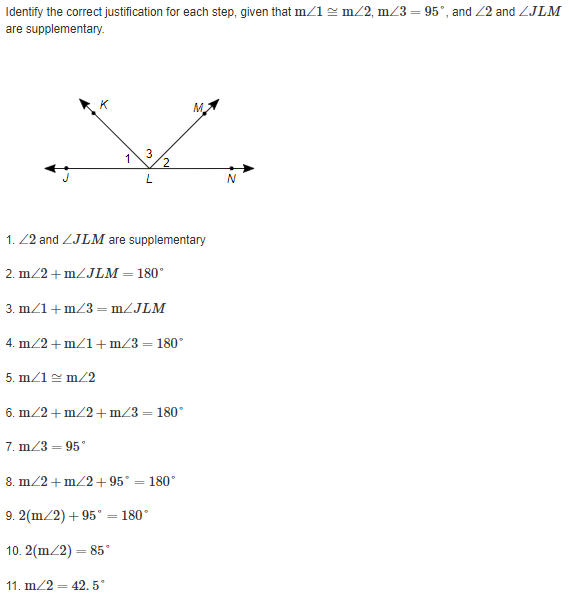 Identify the correct justification for each step, given that $\mathrm{m}\angle 1 \cong \mathrm{m}\angle 2$, $\mathrm{m}\angle 3 = 95^\circ$, and $\angle 2$ and $\angle JLM$ are supplementary.

K
M
1
3
2
J
L
N

1. $\angle 2$ and $\angle JLM$ are supplementary

2. $\mathrm{m}\angle 2 + \mathrm{m}\angle JLM = 180^\circ$

3. $\mathrm{m}\angle 1 + \mathrm{m}\angle 3 = \mathrm{m}\angle JLM$

4. $\mathrm{m}\angle 2 + \mathrm{m}\angle 1 + \mathrm{m}\angle 3 = 180^\circ$

5. $\mathrm{m}\angle 1 \cong \mathrm{m}\angle 2$

6. $\mathrm{m}\angle 2 + \mathrm{m}\angle 2 + \mathrm{m}\angle 3 = 180^\circ$

7. $\mathrm{m}\angle 3 = 95^\circ$

8. $\mathrm{m}\angle 2 + \mathrm{m}\angle 2 + 95^\circ = 180^\circ$

9. $2(\mathrm{m}\angle 2) + 95^\circ = 180^\circ$

10. $2(\mathrm{m}\angle 2) = 85^\circ$

11. $\mathrm{m}\angle 2 = 42.5^\circ$